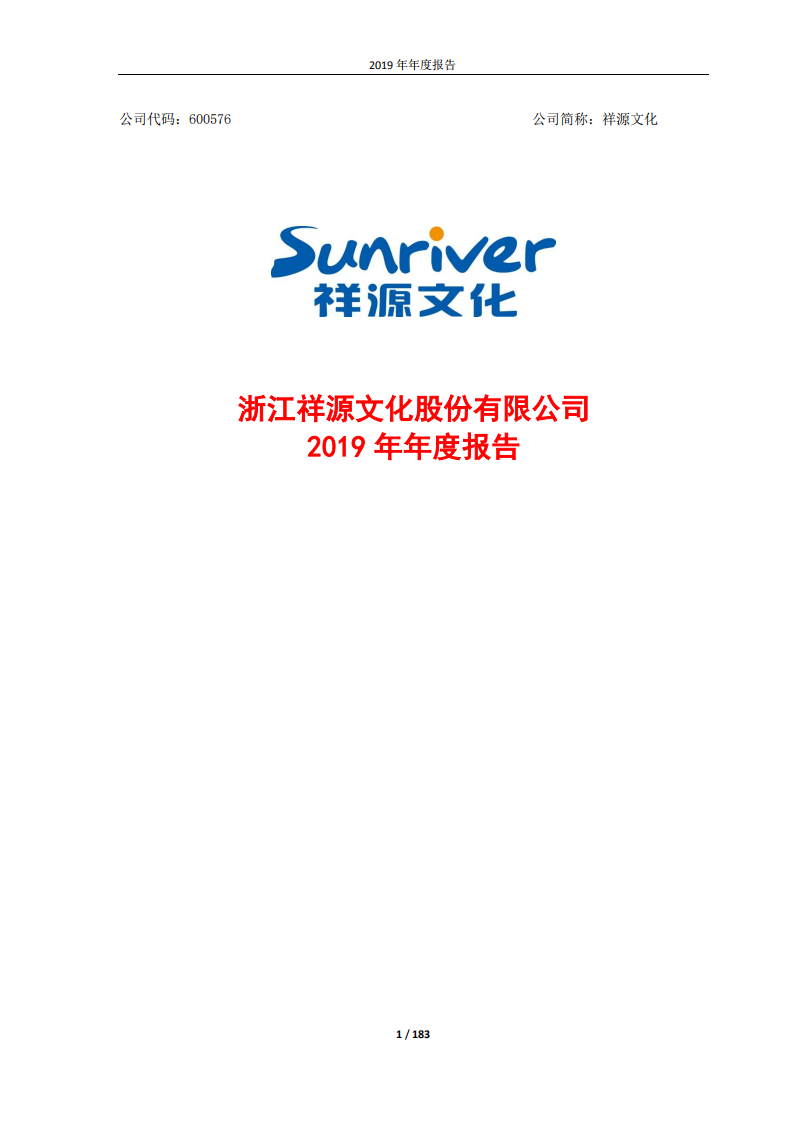 2019 年年度报告

公司代码：600576

公司简称：祥源文化

Sunriver
祥源文化

浙江祥源文化股份有限公司
2019 年年度报告

1 / 183